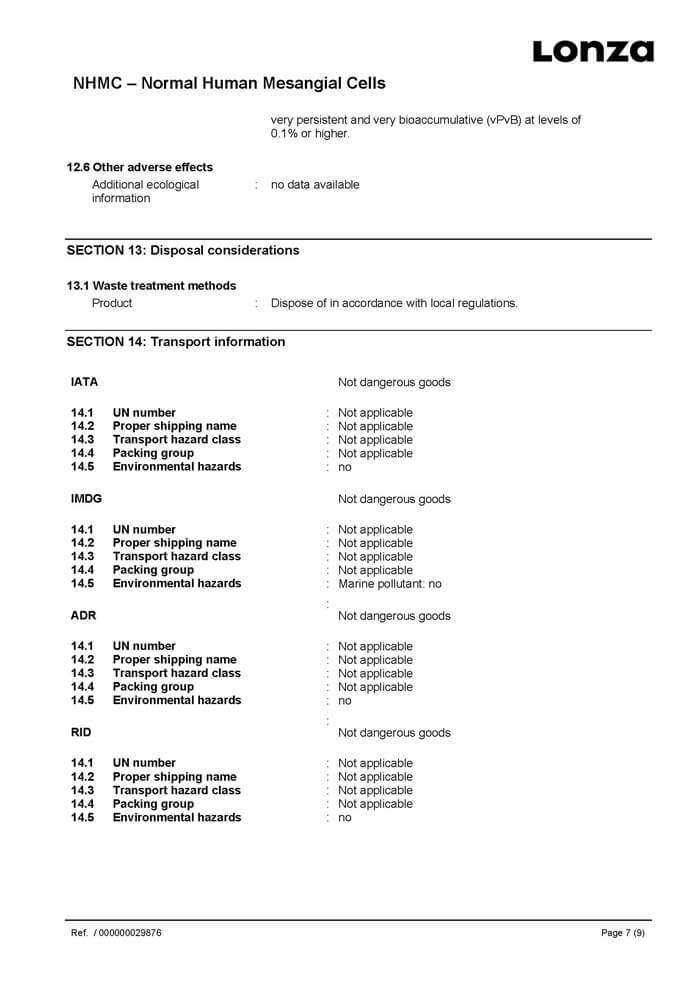 Lonza

NHMC – Normal Human Mesangial Cells

very persistent and very bioaccumulative (vPvB) at levels of 0.1% or higher.

12.6 Other adverse effects

Additional ecological information : no data available

SECTION 13: Disposal considerations

13.1 Waste treatment methods

Product : Dispose of in accordance with local regulations.

SECTION 14: Transport information

IATA Not dangerous goods

14.1 UN number : Not applicable
14.2 Proper shipping name : Not applicable
14.3 Transport hazard class : Not applicable
14.4 Packing group : Not applicable
14.5 Environmental hazards : no

IMDG Not dangerous goods

14.1 UN number : Not applicable
14.2 Proper shipping name : Not applicable
14.3 Transport hazard class : Not applicable
14.4 Packing group : Not applicable
14.5 Environmental hazards : Marine pollutant: no

:
ADR Not dangerous goods

14.1 UN number : Not applicable
14.2 Proper shipping name : Not applicable
14.3 Transport hazard class : Not applicable
14.4 Packing group : Not applicable
14.5 Environmental hazards : no

:
RID Not dangerous goods

14.1 UN number : Not applicable
14.2 Proper shipping name : Not applicable
14.3 Transport hazard class : Not applicable
14.4 Packing group : Not applicable
14.5 Environmental hazards : no

Ref. / 000000029876 Page 7 (9)